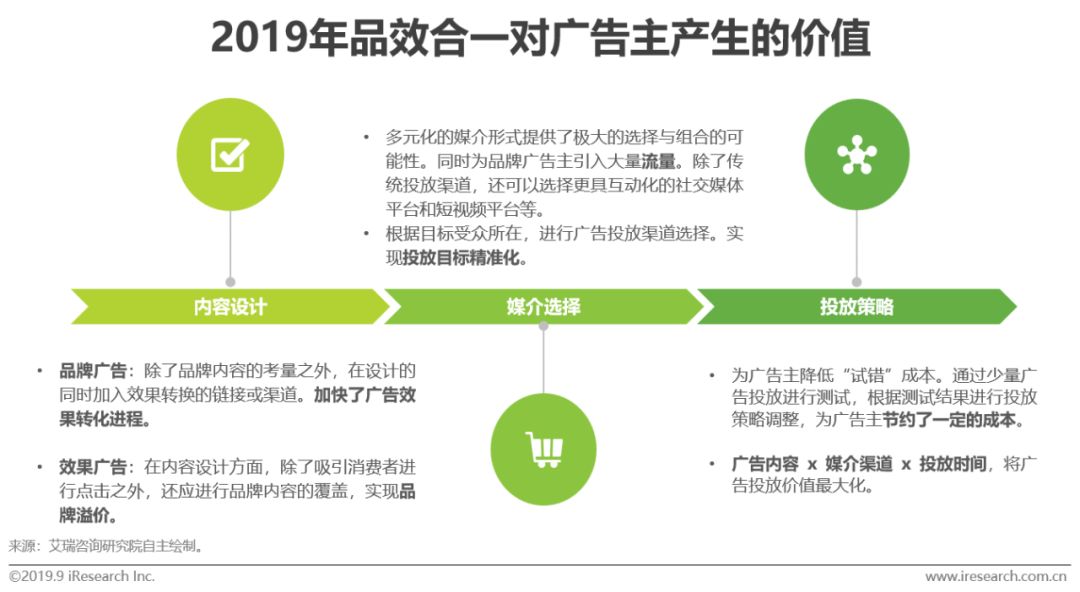 2019年品效合一对广告主产生的价值

• 多元化的媒介形式提供了极大的选择与组合的可能性。同时为品牌广告主引入大量流量。除了传统投放渠道，还可以选择更具互动化的社交媒体平台和短视频平台等。
• 根据目标受众所在，进行广告投放渠道选择。实现投放目标精准化。

内容设计

媒介选择

投放策略

• 品牌广告：除了品牌内容的考量之外，在设计的同时加入效果转换的链接或渠道。加快了广告效果转化进程。

• 效果广告：在内容设计方面，除了吸引消费者进行点击之外，还应进行品牌内容的覆盖，实现品牌溢价。

• 为广告主降低“试错”成本。通过少量广告投放进行测试，根据测试结果进行投放策略调整，为广告主节约了一定的成本。

• 广告内容 x 媒介渠道 x 投放时间，将广告投放价值最大化。

来源：艾瑞咨询研究院自主绘制。

©2019.9 iResearch Inc.

www.iresearch.com.cn